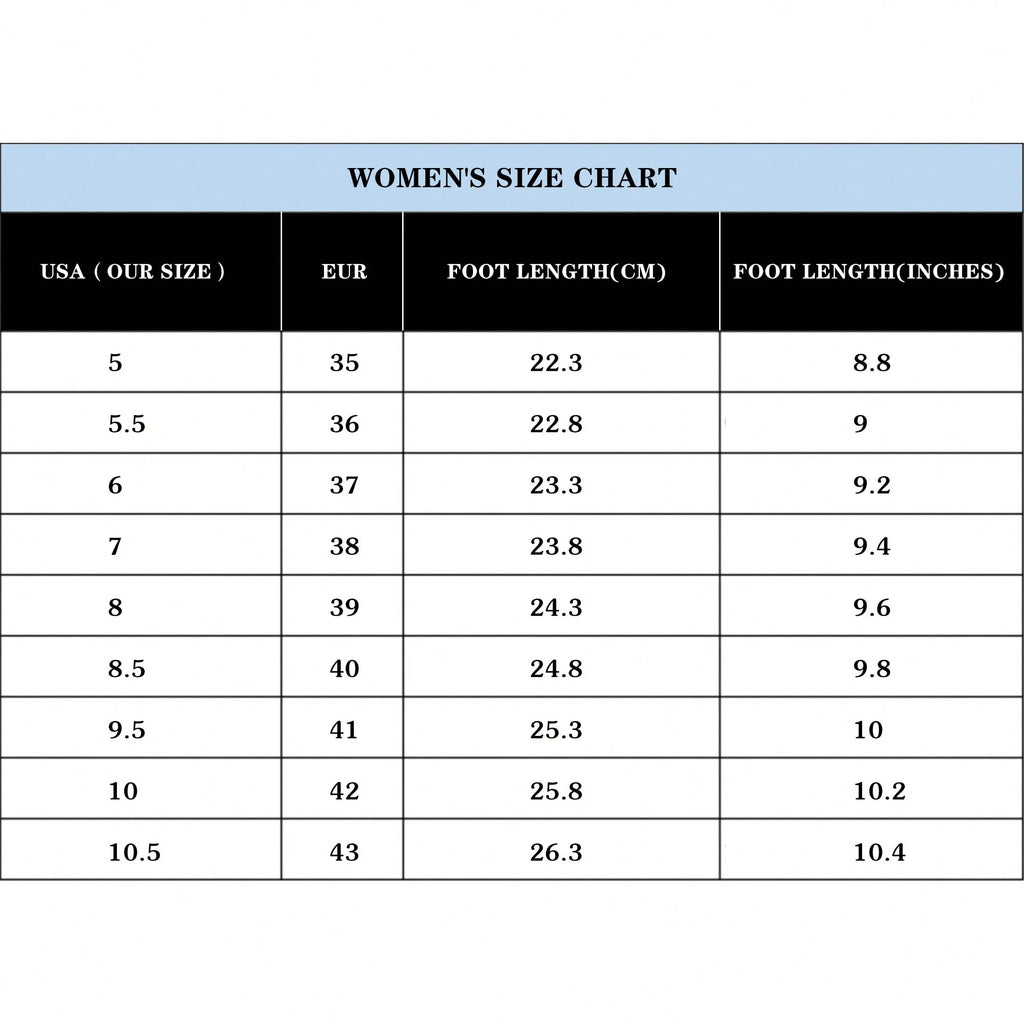 WOMEN'S SIZE CHART

| USA ( OUR SIZE ) | EUR | FOOT LENGTH(CM) | FOOT LENGTH(INCHES) |
|---|---|---|---|
| 5 | 35 | 22.3 | 8.8 |
| 5.5 | 36 | 22.8 | 9 |
| 6 | 37 | 23.3 | 9.2 |
| 7 | 38 | 23.8 | 9.4 |
| 8 | 39 | 24.3 | 9.6 |
| 8.5 | 40 | 24.8 | 9.8 |
| 9.5 | 41 | 25.3 | 10 |
| 10 | 42 | 25.8 | 10.2 |
| 10.5 | 43 | 26.3 | 10.4 |